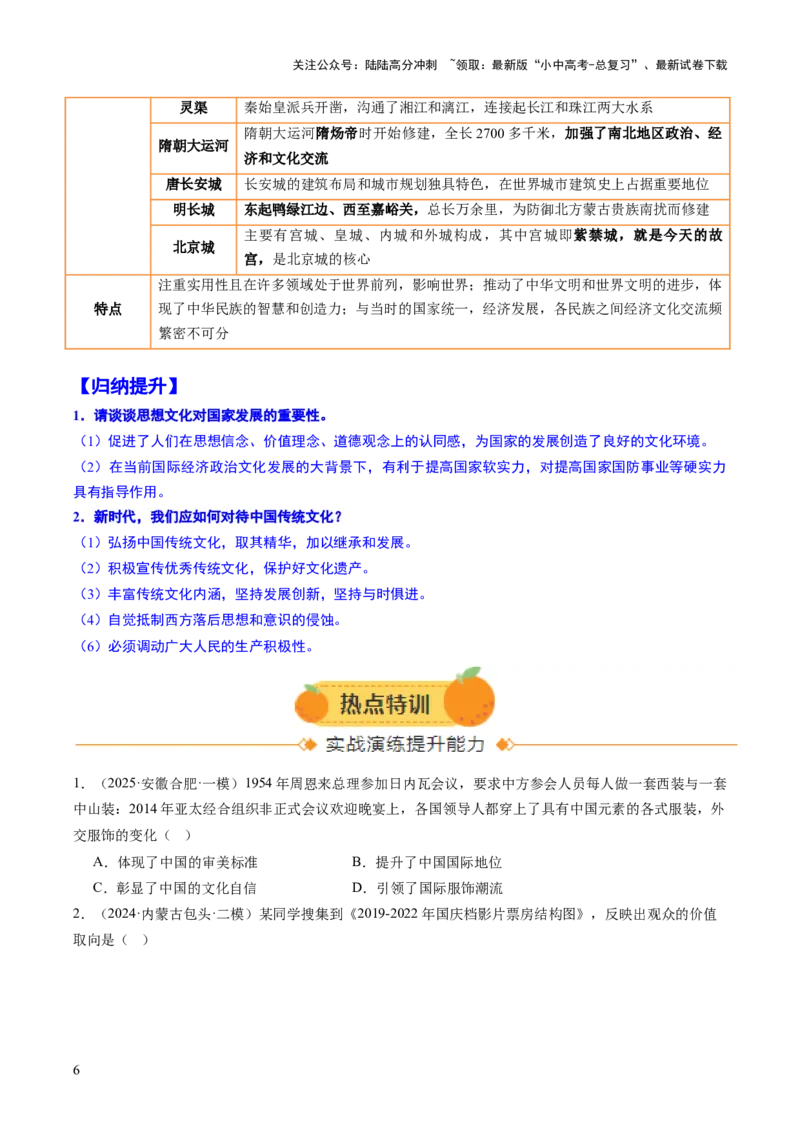 关注公众号：陆陆高分冲刺 ~领取：最新版“小中高考-总复习”、最新试卷下载

|  | 灵渠 | 秦始皇派兵开凿，沟通了湘江和漓江，连接起长江和珠江两大水系 |
|---|---|---|
|  | 隋朝大运河 | 隋朝大运河隋炀帝时开始修建，全长2700多千米，加强了南北地区政治、经济和文化交流 |
|  | 唐长安城 | 长安城的建筑布局和城市规划独具特色，在世界城市建筑史上占据重要地位 |
|  | 明长城 | 东起鸭绿江边、西至嘉峪关，总长万余里，为防御北方蒙古贵族南扰而修建 |
|  | 北京城 | 主要有宫城、皇城、内城和外城构成，其中宫城即紫禁城，就是今天的故宫，是北京城的核心 |
| 特点 | 注重实用性且在许多领域处于世界前列，影响世界；推动了中华文明和世界文明的进步，体现了中华民族的智慧和创造力；与当时的国家统一，经济发展，各民族之间经济文化交流频繁密不可分 | |

【归纳提升】
1．请谈谈思想文化对国家发展的重要性。
（1）促进了人们在思想信念、价值理念、道德观念上的认同感，为国家的发展创造了良好的文化环境。
（2）在当前国际经济政治文化发展的大背景下，有利于提高国家软实力，对提高国家国防事业等硬实力具有指导作用。
2．新时代，我们应如何对待中国传统文化？
（1）弘扬中国传统文化，取其精华，加以继承和发展。
（2）积极宣传优秀传统文化，保护好文化遗产。
（3）丰富传统文化内涵，坚持发展创新，坚持与时俱进。
（4）自觉抵制西方落后思想和意识的侵蚀。
（6）必须调动广大人民的生产积极性。

热点特训
实战演练提升能力

1．（2025·安徽合肥·一模）1954年周恩来总理参加日内瓦会议，要求中方参会人员每人做一套西装与一套中山装；2014年亚太经合组织非正式会议欢迎晚宴上，各国领导人都穿上了具有中国元素的各式服装，外交服饰的变化（ ）
A．体现了中国的审美标准
B．提升了中国国际地位
C．彰显了中国的文化自信
D．引领了国际服饰潮流
2．（2024·内蒙古包头·二模）某同学搜集到《2019-2022年国庆档影片票房结构图》，反映出观众的价值取向是（ ）

6